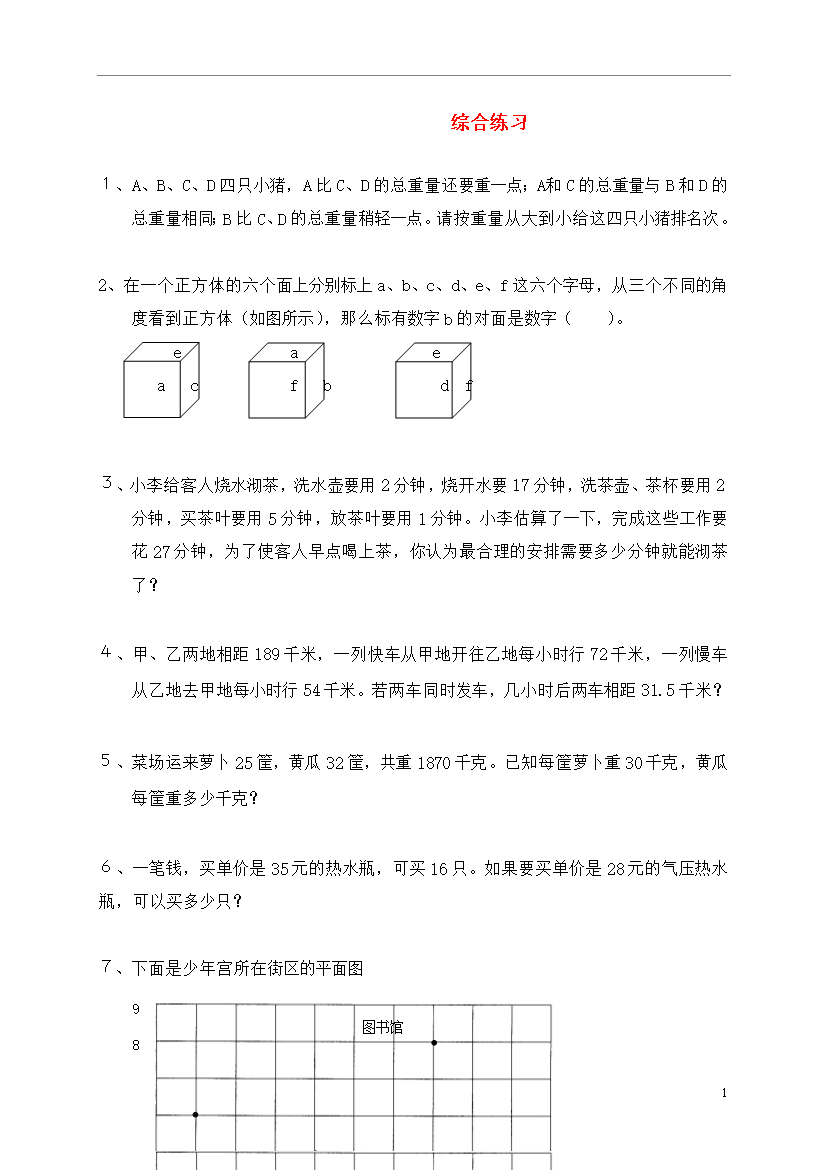 综合练习

1、A、B、C、D四只小猪，A比C、D的总重量还要重一点；A和C的总重量与B和D的总重量相同；B比C、D的总重量稍轻一点。请按重量从大到小给这四只小猪排名次。

2、在一个正方体的六个面上分别标上a、b、c、d、e、f这六个字母，从三个不同的角度看到正方体（如图所示），那么标有数字b的对面是数字（　　）。

e
a　c

a
f　b

e
d　f

3、小李给客人烧水沏茶，洗水壶要用2分钟，烧开水要17分钟，洗茶壶、茶杯要用2分钟，买茶叶要用5分钟，放茶叶要用1分钟。小李估算了一下，完成这些工作要花27分钟，为了使客人早点喝上茶，你认为最合理的安排需要多少分钟就能沏茶了？

4、甲、乙两地相距189千米，一列快车从甲地开往乙地每小时行72千米，一列慢车从乙地去甲地每小时行54千米。若两车同时发车，几小时后两车相距31.5千米？

5、菜场运来萝卜25筐，黄瓜32筐，共重1870千克。已知每筐萝卜重30千克，黄瓜每筐重多少千克？

6、一笔钱，买单价是35元的热水瓶，可买16只。如果要买单价是28元的气压热水瓶，可以买多少只？

7、下面是少年宫所在街区的平面图

9
8
图书馆

1